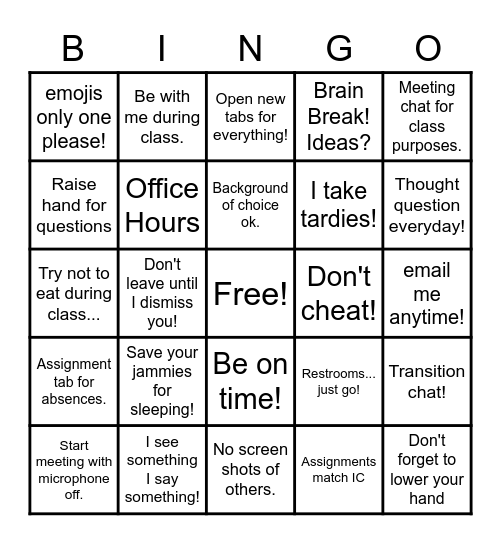 | B | I | N | G | O |
|---|---|---|---|---|
| emojis only one please! | Be with me during class. | Open new tabs for everything! | Brain Break! Ideas? | Meeting chat for class purposes. |
| Raise hand for questions | Office Hours | Background of choice ok. | I take tardies! | Thought question everyday! |
| Try not to eat during class... | Don't leave until I dismiss you! | Free! | Don't cheat! | email me anytime! |
| Assignment tab for absences. | Save your jammies for sleeping! | Be on time! | Restrooms... just go! | Transition chat! |
| Start meeting with microphone off. | I see something I say something! | No screen shots of others. | Assignments match IC | Don't forget to lower your hand |